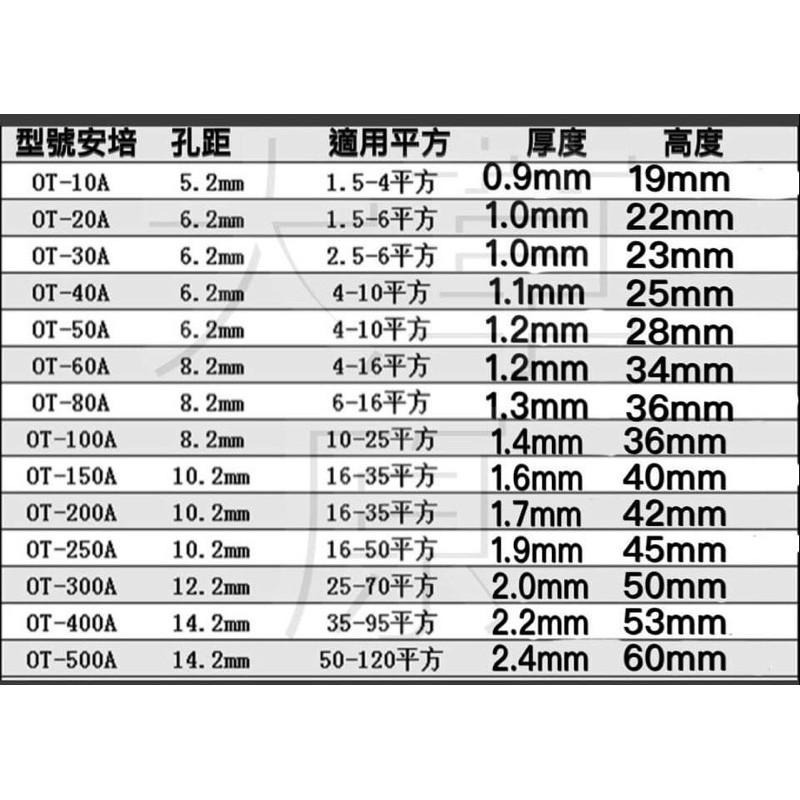 | 型號安培 | 孔距 | 適用平方 | 厚度 | 高度 |
|---|---|---|---|---|
| OT-10A | 5.2mm | 1.5-4平方 | 0.9mm | 19mm |
| OT-20A | 6.2mm | 1.5-6平方 | 1.0mm | 22mm |
| OT-30A | 6.2mm | 2.5-6平方 | 1.0mm | 23mm |
| OT-40A | 6.2mm | 4-10平方 | 1.1mm | 25mm |
| OT-50A | 6.2mm | 4-10平方 | 1.2mm | 28mm |
| OT-60A | 8.2mm | 4-16平方 | 1.2mm | 34mm |
| OT-80A | 8.2mm | 6-16平方 | 1.3mm | 36mm |
| OT-100A | 8.2mm | 10-25平方 | 1.4mm | 36mm |
| OT-150A | 10.2mm | 16-35平方 | 1.6mm | 40mm |
| OT-200A | 10.2mm | 16-35平方 | 1.7mm | 42mm |
| OT-250A | 10.2mm | 16-50平方 | 1.9mm | 45mm |
| OT-300A | 12.2mm | 25-70平方 | 2.0mm | 50mm |
| OT-400A | 14.2mm | 35-95平方 | 2.2mm | 53mm |
| OT-500A | 14.2mm | 50-120平方 | 2.4mm | 60mm |